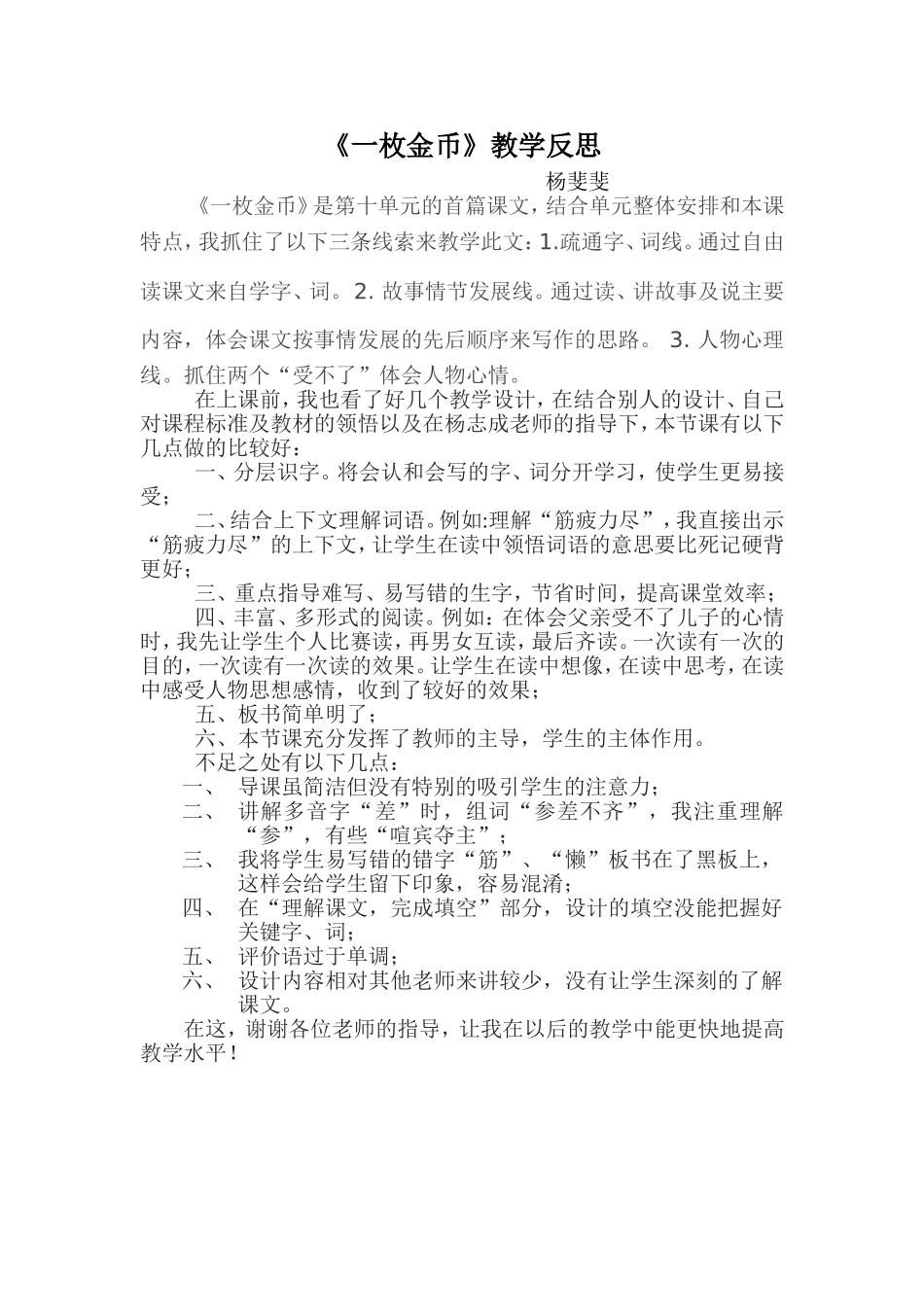 《一枚金币》教学反思

杨斐斐

《一枚金币》是第十单元的首篇课文，结合单元整体安排和本课特点，我抓住了以下三条线索来教学此文：1.疏通字、词线。通过自由读课文来自学字、词。2. 故事情节发展线。通过读、讲故事及说主要内容，体会课文按事情发展的先后顺序来写作的思路。 3. 人物心理线。抓住两个“受不了”体会人物心情。

在上课前，我也看了好几个教学设计，在结合别人的设计、自己对课程标准及教材的领悟以及在杨志成老师的指导下，本节课有以下几点做的比较好：

一、分层识字。将会认和会写的字、词分开学习，使学生更易接受；

二、结合上下文理解词语。例如:理解“筋疲力尽”，我直接出示“筋疲力尽”的上下文，让学生在读中领悟词语的意思要比死记硬背更好；

三、重点指导难写、易写错的生字，节省时间，提高课堂效率；

四、丰富、多形式的阅读。例如：在体会父亲受不了儿子的心情时，我先让学生个人比赛读，再男女互读，最后齐读。一次读有一次的目的，一次读有一次读的效果。让学生在读中想像，在读中思考，在读中感受人物思想感情，收到了较好的效果；

五、板书简单明了；

六、本节课充分发挥了教师的主导，学生的主体作用。

不足之处有以下几点：

一、 导课虽简洁但没有特别的吸引学生的注意力；

二、 讲解多音字“差”时，组词“参差不齐”，我注重理解“参”，有些“喧宾夺主”；

三、 我将学生易写错的错字“筋”、“懒”板书在了黑板上，这样会给学生留下印象，容易混淆；

四、 在“理解课文，完成填空”部分，设计的填空没能把握好关键字、词；

五、 评价语过于单调；

六、 设计内容相对其他老师来讲较少，没有让学生深刻的了解课文。

在这，谢谢各位老师的指导，让我在以后的教学中能更快地提高教学水平！